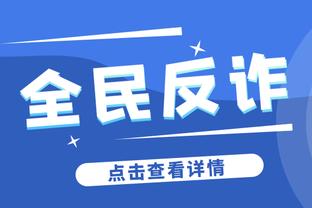 全民反诈

点击查看详情